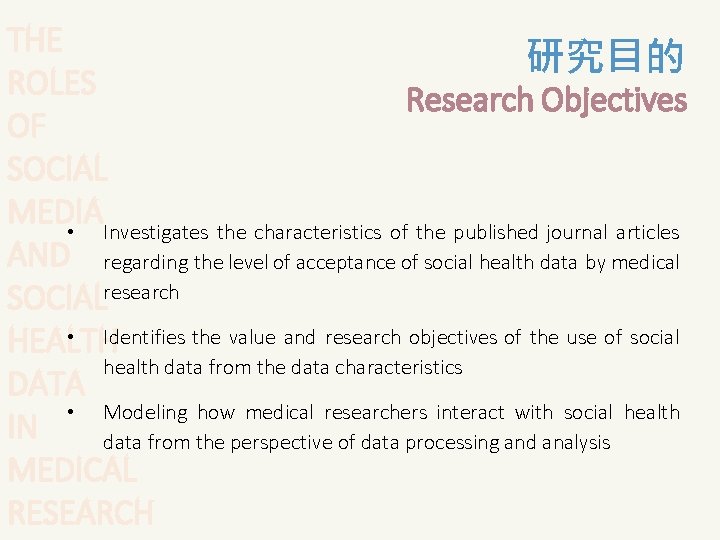 THE ROLES OF SOCIAL MEDIA AND SOCIAL HEALTH DATA IN MEDICAL RESEARCH

研究目的
Research Objectives

• Investigates the characteristics of the published journal articles regarding the level of acceptance of social health data by medical research

• Identifies the value and research objectives of the use of social health data from the data characteristics

• Modeling how medical researchers interact with social health data from the perspective of data processing and analysis